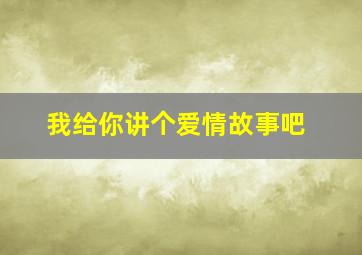 我给你讲个爱情故事吧